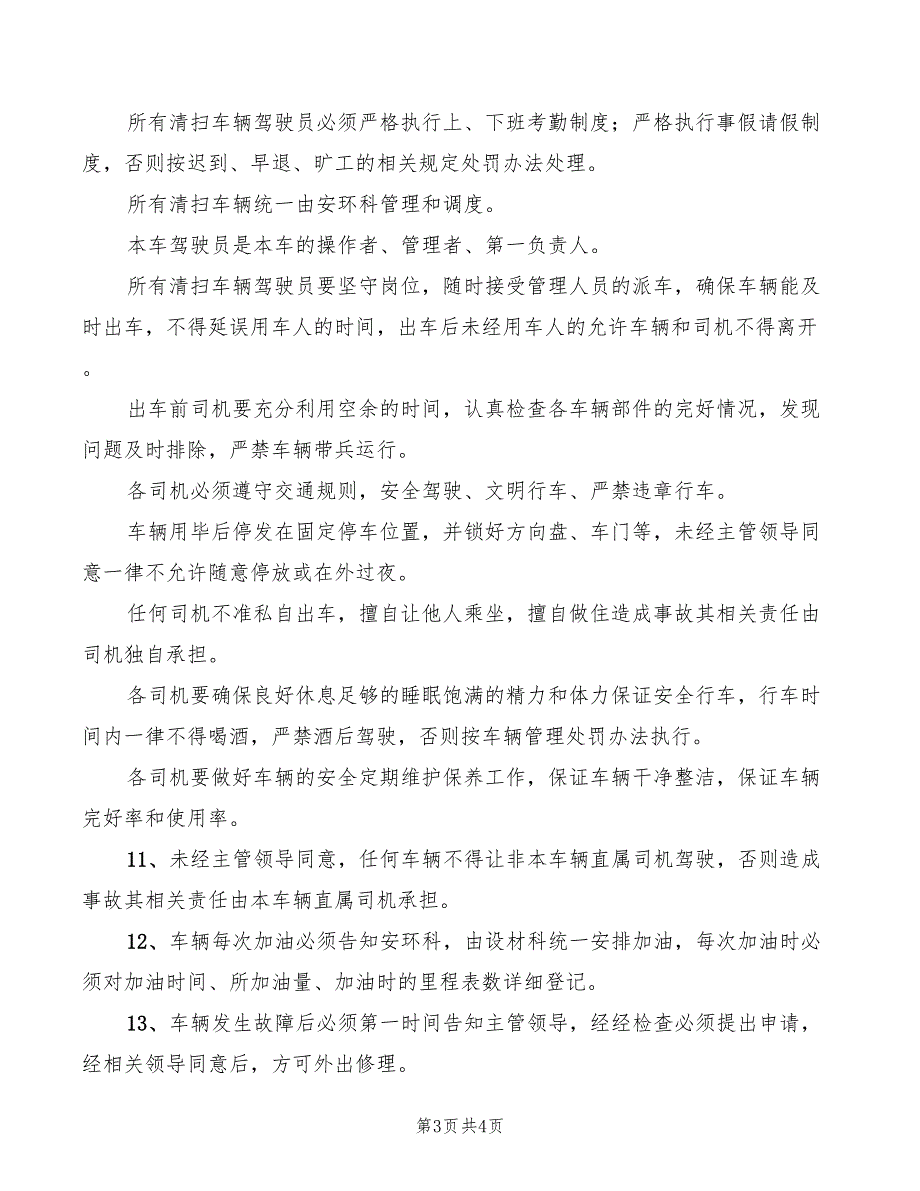 所有清扫车辆驾驶员必须严格执行上、下班考勤制度；严格执行事假请假制度，否则按迟到、早退、旷工的相关规定处罚办法处理。

所有清扫车辆统一由安环科管理和调度。

本车驾驶员是本车的操作者、管理者、第一负责人。

所有清扫车辆驾驶员要坚守岗位，随时接受管理人员的派车，确保车辆能及时出车，不得延误用车人的时间，出车后未经用车人的允许车辆和司机不得离开。

出车前司机要充分利用空余的时间，认真检查各车辆部件的完好情况，发现问题及时排除，严禁车辆带兵运行。

各司机必须遵守交通规则，安全驾驶、文明行车、严禁违章行车。

车辆用毕后停发在固定停车位置，并锁好方向盘、车门等，未经主管领导同意一律不允许随意停放或在外过夜。

任何司机不准私自出车，擅自让他人乘坐，擅自做住造成事故其相关责任由司机独自承担。

各司机要确保良好休息足够的睡眠饱满的精力和体力保证安全行车，行车时间内一律不得喝酒，严禁酒后驾驶，否则按车辆管理处罚办法执行。

各司机要做好车辆的安全定期维护保养工作，保证车辆干净整洁，保证车辆完好率和使用率。

11、未经主管领导同意，任何车辆不得让非本车辆直属司机驾驶，否则造成事故其相关责任由本车辆直属司机承担。

12、车辆每次加油必须告知安环科，由设材科统一安排加油，每次加油时必须对加油时间、所加油量、加油时的里程表数详细登记。

13、车辆发生故障后必须第一时间告知主管领导，经经检查必须提出申请，经相关领导同意后，方可外出修理。

第3页 共4页